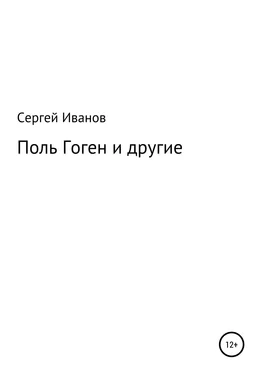 Сергей Иванов

Поль Гоген и другие

12+